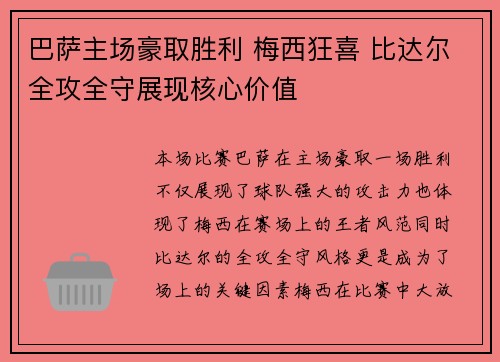 巴萨主场豪取胜利 梅西狂喜 比达尔全攻全守展现核心价值

本场比赛巴萨在主场豪取一场胜利不仅展现了球队强大的攻击力也体现了梅西在赛场上的王者风范同时比达尔的全攻全守风格更是成为了场上的关键因素梅西在比赛中大放